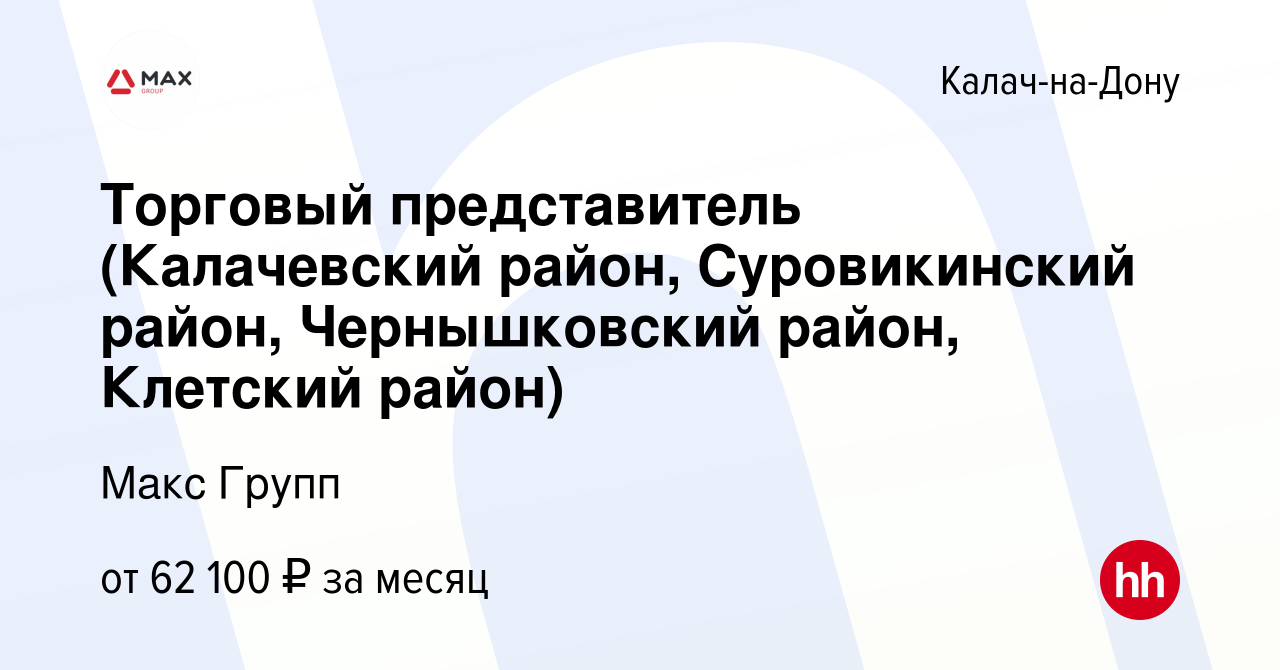 MAX GROUP

Калач-на-Дону

Торговый представитель (Калачевский район, Суровикинский район, Чернышковский район, Клетский район)

Макс Групп

от 62 100 ₽ за месяц

hh